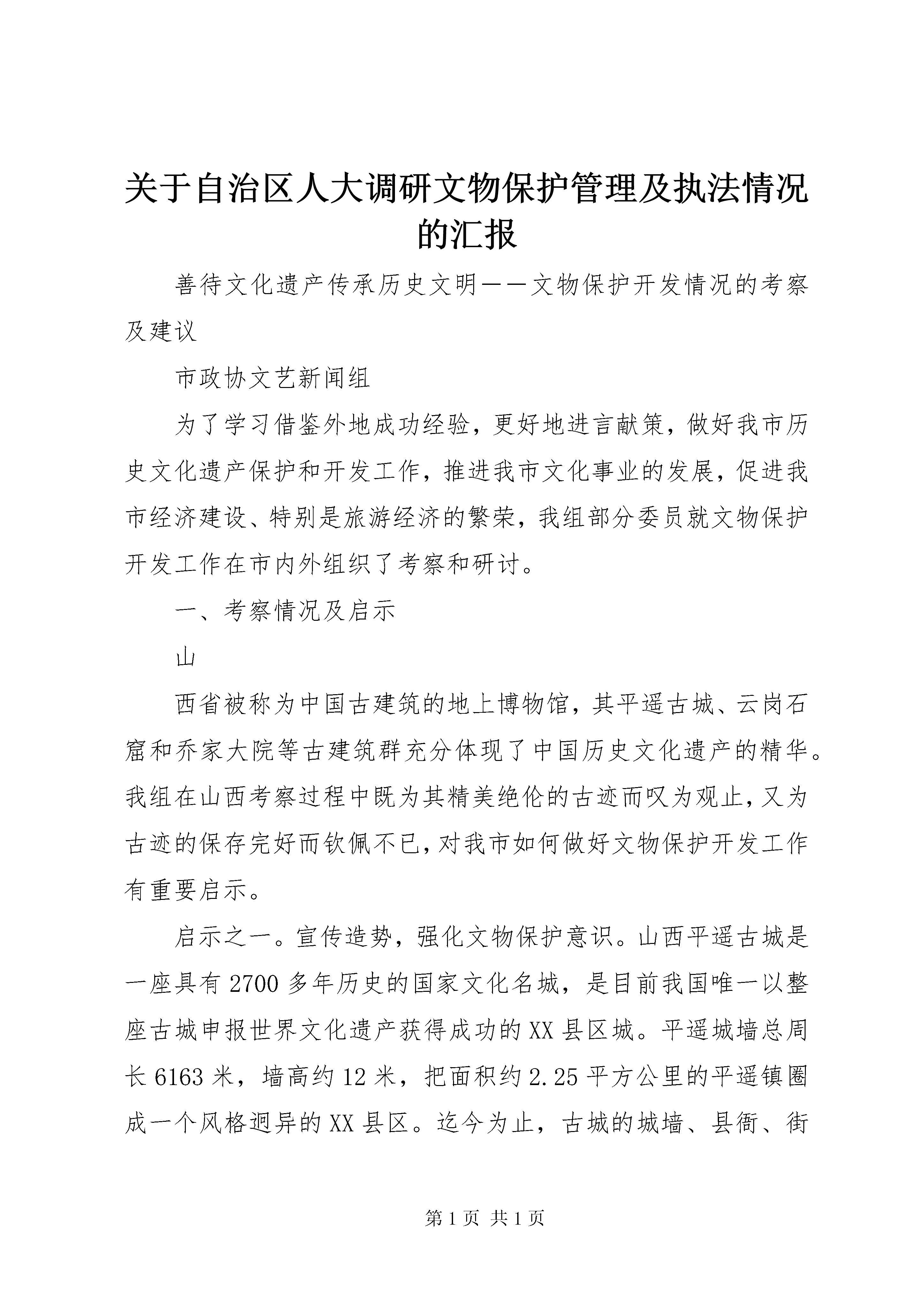 关于自治区人大调研文物保护管理及执法情况的汇报

善待文化遗产传承历史文明——文物保护开发情况的考察及建议

市政协文艺新闻组

为了学习借鉴外地成功经验，更好地进言献策，做好我市历史文化遗产保护和开发工作，推进我市文化事业的发展，促进我市经济建设、特别是旅游经济的繁荣，我组部分委员就文物保护开发工作在市内外组织了考察和研讨。

一、考察情况及启示

山

西省被称为中国古建筑的地上博物馆，其平遥古城、云岗石窟和乔家大院等古建筑群充分体现了中国历史文化遗产的精华。我组在山西考察过程中既为其精美绝伦的古迹而叹为观止，又为古迹的保存完好而钦佩不已，对我市如何做好文物保护开发工作有重要启示。

启示之一。宣传造势，强化文物保护意识。山西平遥古城是一座具有2700多年历史的国家文化名城，是目前我国唯一以整座古城申报世界文化遗产获得成功的XX县区城。平遥城墙总周长6163米，墙高约12米，把面积约2.25平方公里的平遥镇圈成一个风格迥异的XX县区。迄今为止，古城的城墙、县衙、街

第1页 共1页